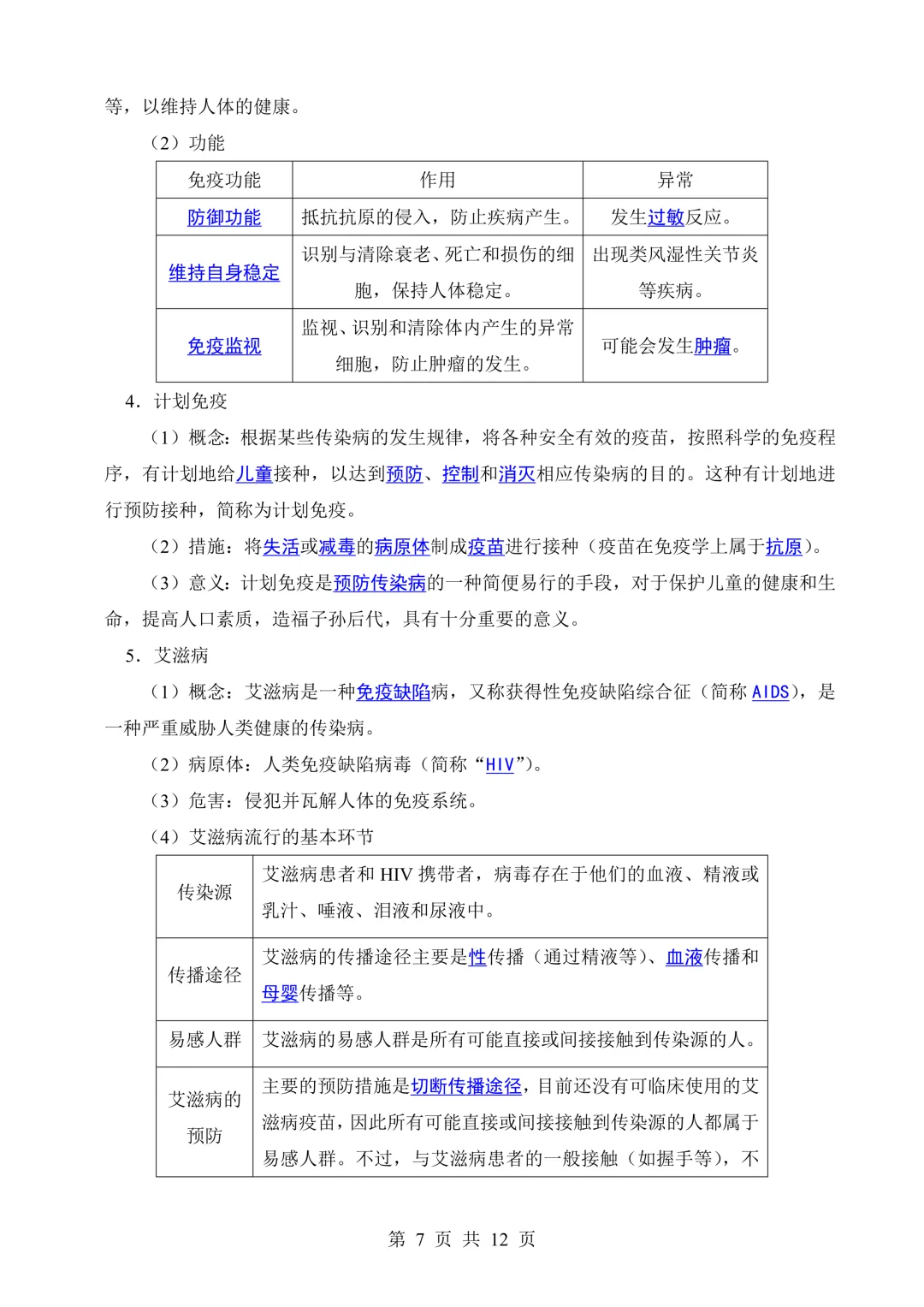 等，以维持人体的健康。

（2）功能

| 免疫功能 | 作用 | 异常 |
|---|---|---|
| 防御功能 | 抵抗抗原的侵入，防止疾病产生。 | 发生过敏反应。 |
| 维持自身稳定 | 识别与清除衰老、死亡和损伤的细胞，保持人体稳定。 | 出现类风湿性关节炎等疾病。 |
| 免疫监视 | 监视、识别和清除体内产生的异常细胞，防止肿瘤的发生。 | 可能会发生肿瘤。 |

4．计划免疫

（1）概念：根据某些传染病的发生规律，将各种安全有效的疫苗，按照科学的免疫程序，有计划地给儿童接种，以达到预防、控制和消灭相应传染病的目的。这种有计划地进行预防接种，简称为计划免疫。

（2）措施：将失活或减毒的病原体制成疫苗进行接种（疫苗在免疫学上属于抗原）。

（3）意义：计划免疫是预防传染病的一种简便易行的手段，对于保护儿童的健康和生命，提高人口素质，造福子孙后代，具有十分重要的意义。

5．艾滋病

（1）概念：艾滋病是一种免疫缺陷病，又称获得性免疫缺陷综合征（简称 AIDS），是一种严重威胁人类健康的传染病。

（2）病原体：人类免疫缺陷病毒（简称“HIV”）。

（3）危害：侵犯并瓦解人体的免疫系统。

（4）艾滋病流行的基本环节

| 传染源 | 艾滋病患者和 HIV 携带者，病毒存在于他们的血液、精液或乳汁、唾液、泪液和尿液中。 |
|---|---|
| 传播途径 | 艾滋病的传播途径主要是性传播（通过精液等）、血液传播和母婴传播等。 |
| 易感人群 | 艾滋病的易感人群是所有可能直接或间接接触到传染源的人。 |
| 艾滋病的预防 | 主要的预防措施是切断传播途径，目前还没有可临床使用的艾滋病疫苗，因此所有可能直接或间接接触到传染源的人都属于易感人群。不过，与艾滋病患者的一般接触（如握手等），不 |

第 7 页 共 12 页